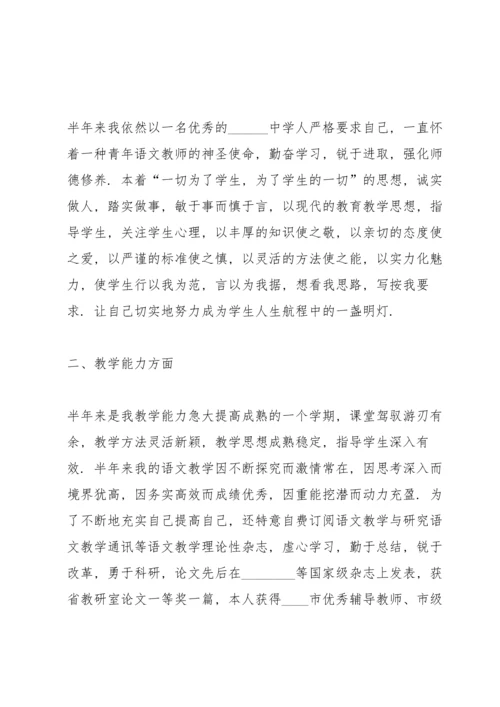 半年来我依然以一名优秀的______中学人严格要求自己，一直怀着一种青年语文教师的神圣使命，勤奋学习，锐于进取，强化师德修养．本着“一切为了学生，为了学生的一切”的思想，诚实做人，踏实做事，敏于事而慎于言，以现代的教育教学思想，指导学生，关注学生心理，以丰厚的知识使之敬，以亲切的态度使之爱，以严谨的标准使之慎，以灵活的方法使之能，以实力化魅力，使学生行以我为范，言以为我据，想看我思路，写按我要求．让自己切实地努力成为学生人生航程中的一盏明灯．

二、教学能力方面

半年来是我教学能力急大提高成熟的一个学期，课堂驾驭游刃有余，教学方法灵活新颖，教学思想成熟稳定，指导学生深入有效．半年来我的语文教学因不断探究而激情常在，因思考深入而境界犹高，因务实高效而成绩优秀，因重能挖潜而动力充盈．为了不断地充实自己提高自己，还特意自费订阅语文教学与研究语文教学通讯等语文教学理论性杂志，虚心学习，勤于总结，锐于改革，勇于科研，论文先后在________等国家级杂志上发表，获省教研室论文一等奖一篇，本人获得____市优秀辅导教师、市级